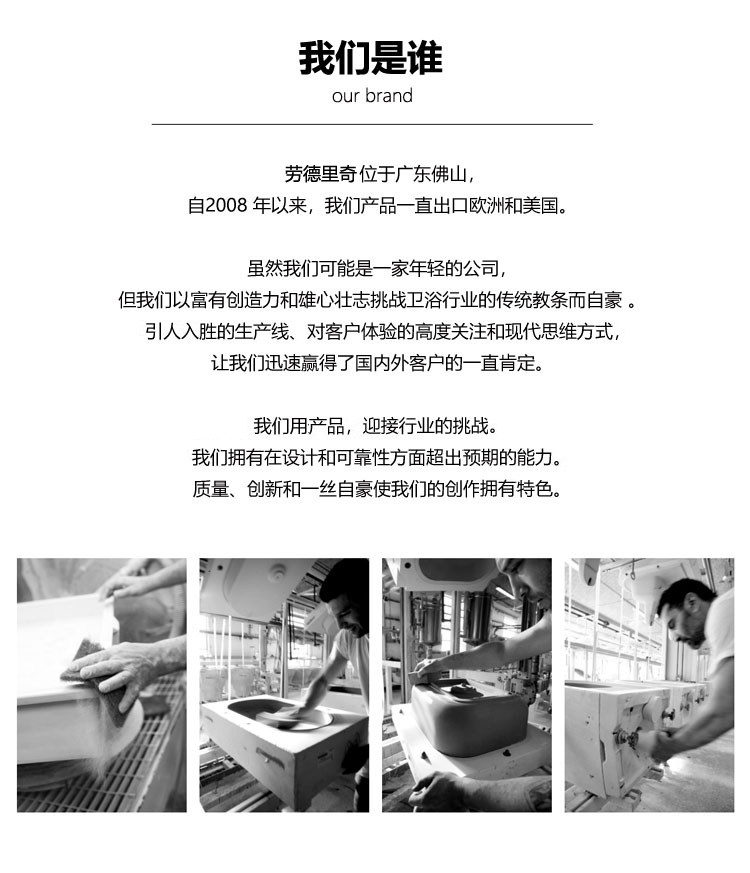 我们是谁
our brand

劳德里奇位于广东佛山，
自2008年以来，我们产品一直出口欧洲和美国。

虽然我们可能是一家年轻的公司，
但我们以富有创造力和雄心壮志挑战卫浴行业的传统教条而自豪。
引人入胜的生产线、对客户体验的高度关注和现代思维方式，
让我们迅速赢得了国内外客户的一直肯定。

我们用产品，迎接行业的挑战。
我们拥有在设计和可靠性方面超出预期的能力。
质量、创新和一丝自豪使我们的创作拥有特色。